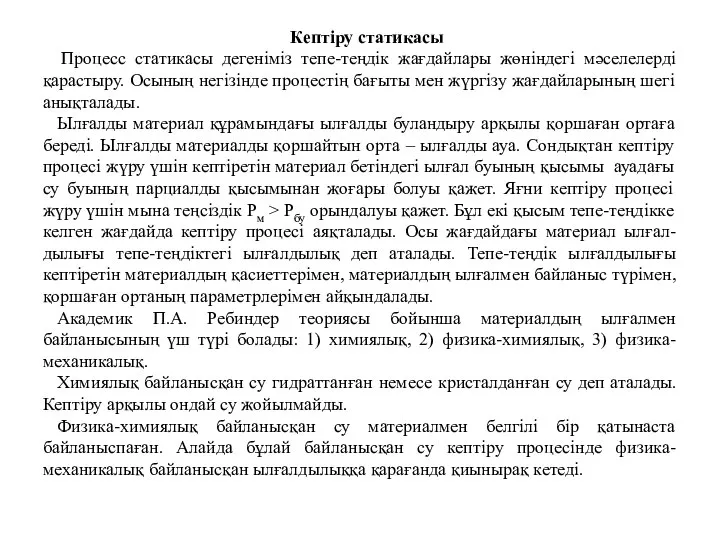 Кептіру статикасы

Процесс статикасы дегеніміз тепе-теңдік жағдайлары жөніндегі мәселелерді қарастыру. Осының негізінде процестің бағыты мен жүргізу жағдайларының шегі анықталады.

Ылғалды материал құрамындағы ылғалды буландыру арқылы қоршаған ортаға береді. Ылғалды материалды қоршайтын орта – ылғалды ауа. Сондықтан кептіру процесі жүру үшін кептіретін материал бетіндегі ылғал буының қысымы ауадағы су буының парциалды қысымынан жоғары болуы қажет. Яғни кептіру процесі жүру үшін мына теңсіздік $P_м > P_{бу}$ орындалуы қажет. Бұл екі қысым тепе-теңдікке келген жағдайда кептіру процесі аяқталады. Осы жағдайдағы материал ылғалдылығы тепе-теңдіктегі ылғалдылық деп аталады. Тепе-теңдік ылғалдылығы кептіретін материалдың қасиеттерімен, материалдың ылғалмен байланыс түрімен, қоршаған ортаның параметрлерімен айқындалады.

Академик П.А. Ребиндер теориясы бойынша материалдың ылғалмен байланысының үш түрі болады: 1) химиялық, 2) физика-химиялық, 3) физика-механикалық.

Химиялық байланысқан су гидраттанған немесе кристалданған су деп аталады. Кептіру арқылы ондай су жойылмайды.

Физика-химиялық байланысқан су материалмен белгілі бір қатынаста байланыспаған. Алайда бұлай байланысқан су кептіру процесінде физика-механикалық байланысқан ылғалдылыққа қарағанда қиынырақ кетеді.